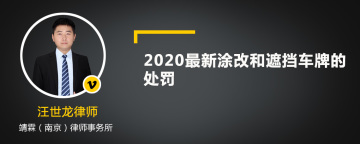 v

汪世龙律师

靖霖（南京）律师事务所

2020最新涂改和遮挡车牌的处罚